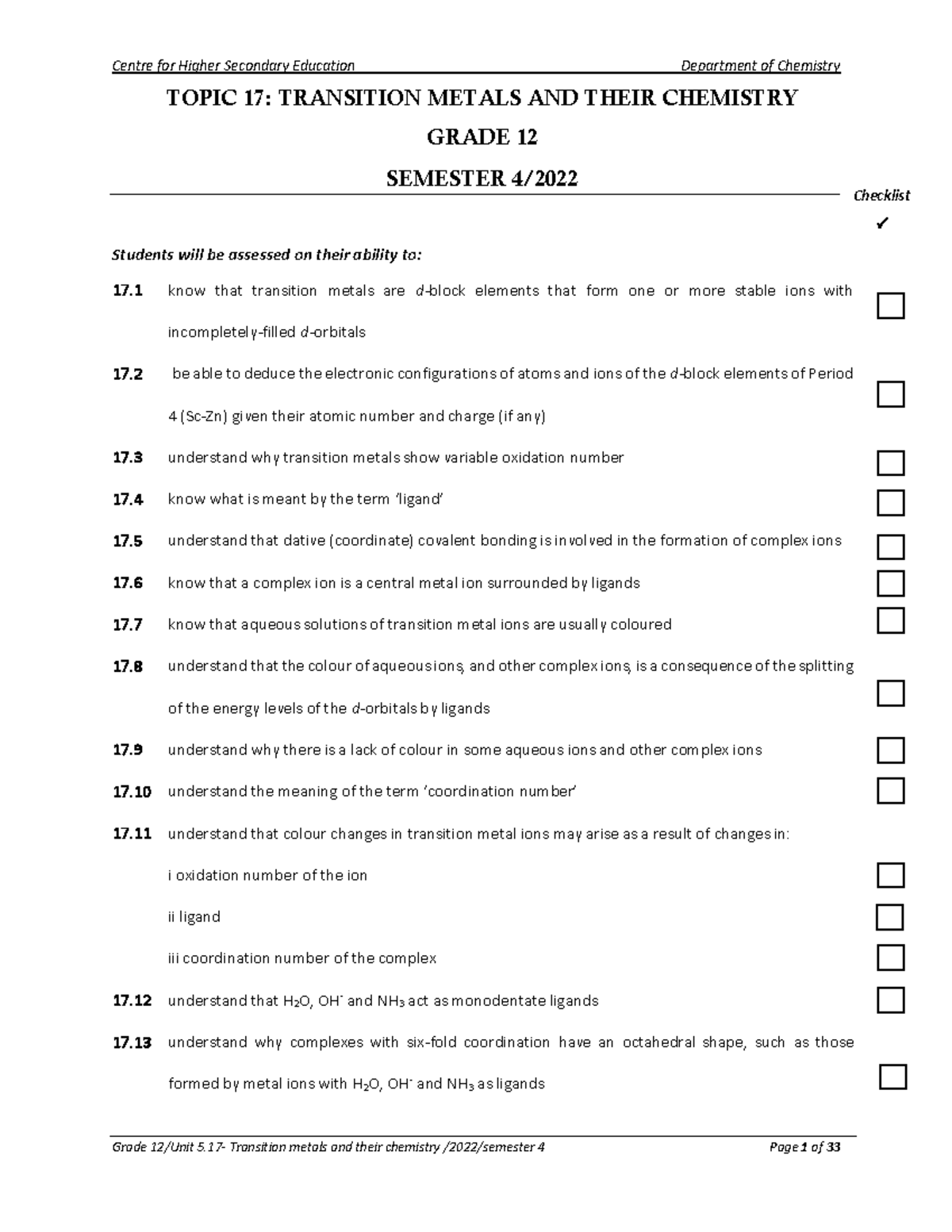 Centre for Higher Secondary Education Department of Chemistry

TOPIC 17: TRANSITION METALS AND THEIR CHEMISTRY

GRADE 12

SEMESTER 4/2022

Checklist
✓

Students will be assessed on their ability to:

17.1 know that transition metals are d-block elements that form one or more stable ions with incompletely-filled d-orbitals ☐

17.2 be able to deduce the electronic configurations of atoms and ions of the d-block elements of Period 4 (Sc-Zn) given their atomic number and charge (if any) ☐

17.3 understand why transition metals show variable oxidation number ☐

17.4 know what is meant by the term 'ligand' ☐

17.5 understand that dative (coordinate) covalent bonding is involved in the formation of complex ions ☐

17.6 know that a complex ion is a central metal ion surrounded by ligands ☐

17.7 know that aqueous solutions of transition metal ions are usually coloured ☐

17.8 understand that the colour of aqueous ions, and other complex ions, is a consequence of the splitting of the energy levels of the d-orbitals by ligands ☐

17.9 understand why there is a lack of colour in some aqueous ions and other complex ions ☐

17.10 understand the meaning of the term 'coordination number' ☐

17.11 understand that colour changes in transition metal ions may arise as a result of changes in:

i oxidation number of the ion ☐

ii ligand ☐

iii coordination number of the complex ☐

17.12 understand that $H_2O$, $OH^-$ and $NH_3$ act as monodentate ligands ☐

17.13 understand why complexes with six-fold coordination have an octahedral shape, such as those formed by metal ions with $H_2O$, $OH^-$ and $NH_3$ as ligands ☐

Grade 12/Unit 5.17- Transition metals and their chemistry /2022/semester 4 Page 1 of 33